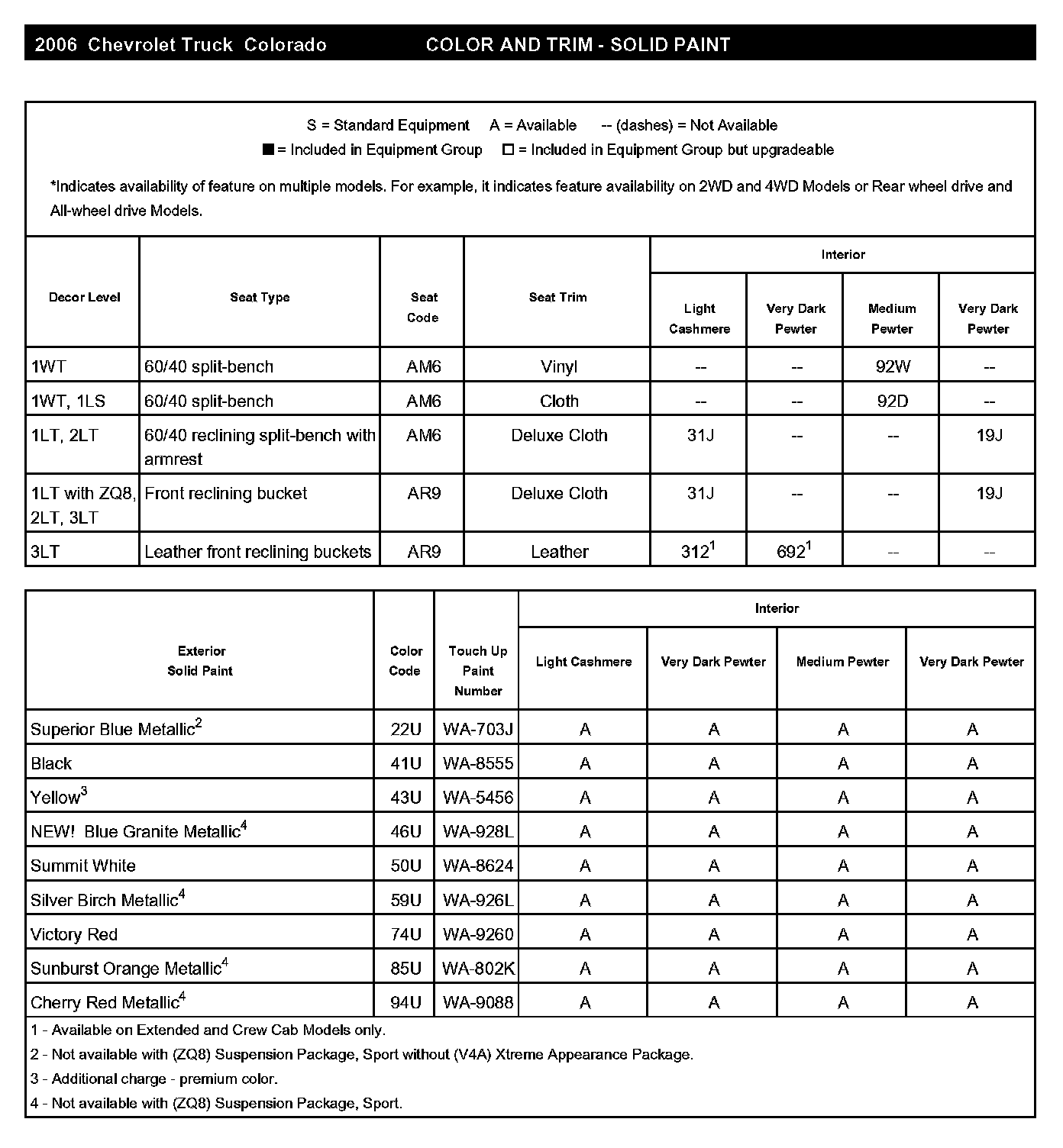 2006 Chevrolet Truck Colorado    COLOR AND TRIM - SOLID PAINT

S = Standard Equipment    A = Available    -- (dashes) = Not Available
■ = Included in Equipment Group    □ = Included in Equipment Group but upgradeable

*Indicates availability of feature on multiple models. For example, it indicates feature availability on 2WD and 4WD Models or Rear wheel drive and All-wheel drive Models.

| Decor Level | Seat Type | Seat Code | Seat Trim | Interior: Light Cashmere | Interior: Very Dark Pewter | Interior: Medium Pewter | Interior: Very Dark Pewter |
|---|---|---|---|---|---|---|---|
| 1WT | 60/40 split-bench | AM6 | Vinyl | -- | -- | 92W | -- |
| 1WT, 1LS | 60/40 split-bench | AM6 | Cloth | -- | -- | 92D | -- |
| 1LT, 2LT | 60/40 reclining split-bench with armrest | AM6 | Deluxe Cloth | 31J | -- | -- | 19J |
| 1LT with ZQ8, 2LT, 3LT | Front reclining bucket | AR9 | Deluxe Cloth | 31J | -- | -- | 19J |
| 3LT | Leather front reclining buckets | AR9 | Leather | $312^1$ | $692^1$ | -- | -- |

| Exterior Solid Paint | Color Code | Touch Up Paint Number | Interior: Light Cashmere | Interior: Very Dark Pewter | Interior: Medium Pewter | Interior: Very Dark Pewter |
|---|---|---|---|---|---|---|
| Superior Blue Metallic$^2$ | 22U | WA-703J | A | A | A | A |
| Black | 41U | WA-8555 | A | A | A | A |
| Yellow$^3$ | 43U | WA-5456 | A | A | A | A |
| NEW! Blue Granite Metallic$^4$ | 46U | WA-928L | A | A | A | A |
| Summit White | 50U | WA-8624 | A | A | A | A |
| Silver Birch Metallic$^4$ | 59U | WA-926L | A | A | A | A |
| Victory Red | 74U | WA-9260 | A | A | A | A |
| Sunburst Orange Metallic$^4$ | 85U | WA-802K | A | A | A | A |
| Cherry Red Metallic$^4$ | 94U | WA-9088 | A | A | A | A |

1 - Available on Extended and Crew Cab Models only.
2 - Not available with (ZQ8) Suspension Package, Sport without (V4A) Xtreme Appearance Package.
3 - Additional charge - premium color.
4 - Not available with (ZQ8) Suspension Package, Sport.